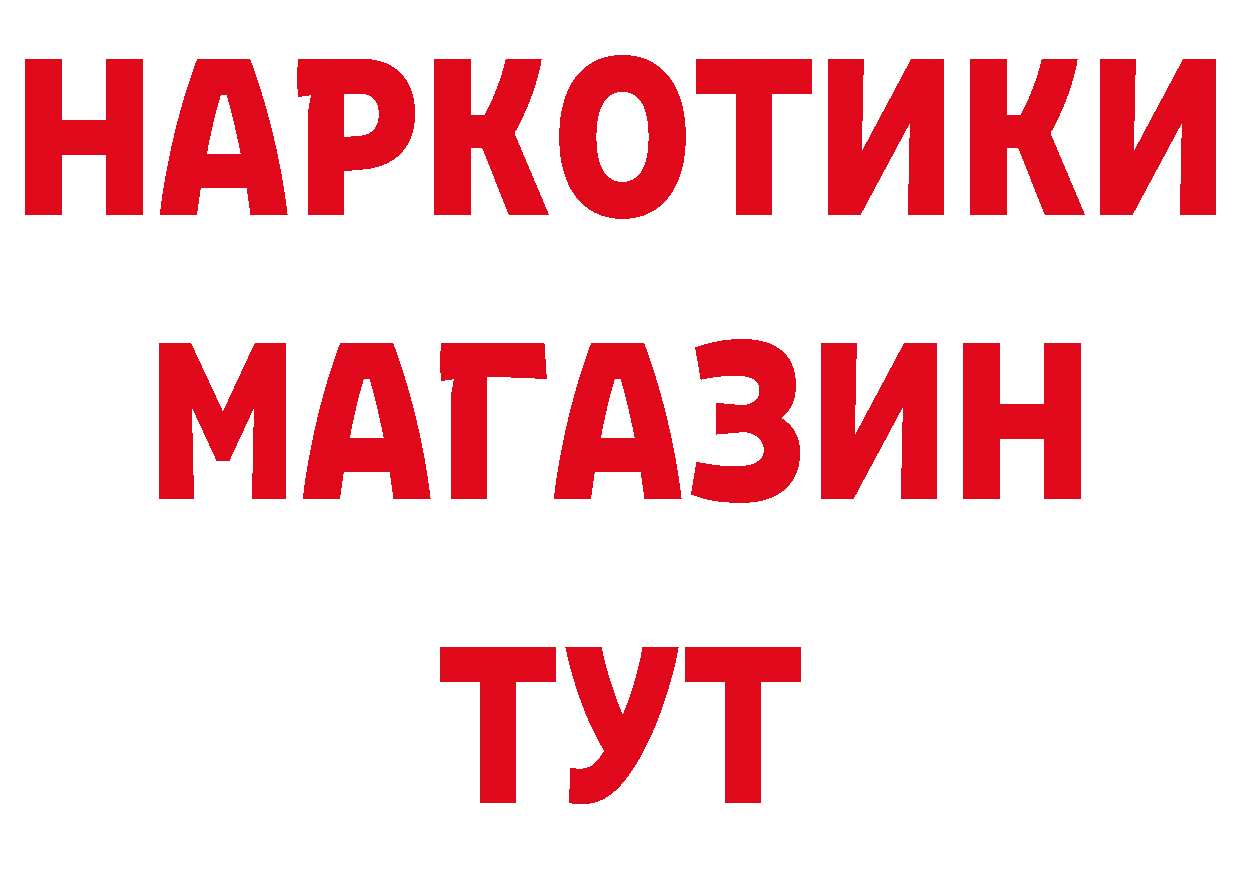 НАРКОТИКИ
МАГАЗИН
ТУТ